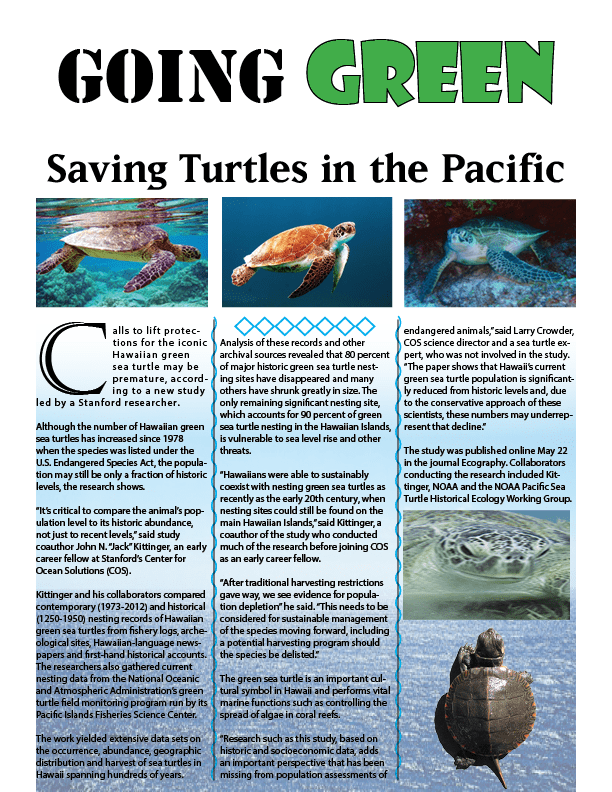 GOING GREEN

Saving Turtles in the Pacific

Calls to lift protections for the iconic Hawaiian green sea turtle may be premature, according to a new study led by a Stanford researcher.

Although the number of Hawaiian green sea turtles has increased since 1978 when the species was listed under the U.S. Endangered Species Act, the population may still be only a fraction of historic levels, the research shows.

"It's critical to compare the animal's population level to its historic abundance, not just to recent levels," said study coauthor John N. "Jack" Kittinger, an early career fellow at Stanford's Center for Ocean Solutions (COS).

Kittinger and his collaborators compared contemporary (1973-2012) and historical (1250-1950) nesting records of Hawaiian green sea turtles from fishery logs, archeological sites, Hawaiian-language newspapers and first-hand historical accounts. The researchers also gathered current nesting data from the National Oceanic and Atmospheric Administration's green turtle field monitoring program run by its Pacific Islands Fisheries Science Center.

The work yielded extensive data sets on the occurrence, abundance, geographic distribution and harvest of sea turtles in Hawaii spanning hundreds of years.

Analysis of these records and other archival sources revealed that 80 percent of major historic green sea turtle nesting sites have disappeared and many others have shrunk greatly in size. The only remaining significant nesting site, which accounts for 90 percent of green sea turtle nesting in the Hawaiian Islands, is vulnerable to sea level rise and other threats.

"Hawaiians were able to sustainably coexist with nesting green sea turtles as recently as the early 20th century, when nesting sites could still be found on the main Hawaiian Islands," said Kittinger, a coauthor of the study who conducted much of the research before joining COS as an early career fellow.

"After traditional harvesting restrictions gave way, we see evidence for population depletion" he said. "This needs to be considered for sustainable management of the species moving forward, including a potential harvesting program should the species be delisted."

The green sea turtle is an important cultural symbol in Hawaii and performs vital marine functions such as controlling the spread of algae in coral reefs.

"Research such as this study, based on historic and socioeconomic data, adds an important perspective that has been missing from population assessments of endangered animals," said Larry Crowder, COS science director and a sea turtle expert, who was not involved in the study. "The paper shows that Hawaii's current green sea turtle population is significantly reduced from historic levels and, due to the conservative approach of these scientists, these numbers may underrepresent that decline."

The study was published online May 22 in the journal Ecography. Collaborators conducting the research included Kittinger, NOAA and the NOAA Pacific Sea Turtle Historical Ecology Working Group.